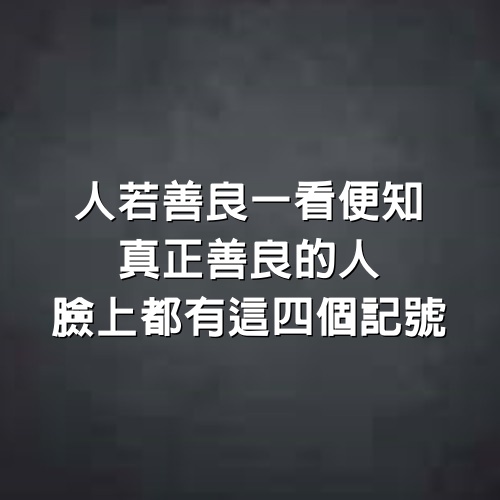 人若善良一看便知
真正善良的人
臉上都有這四個記號